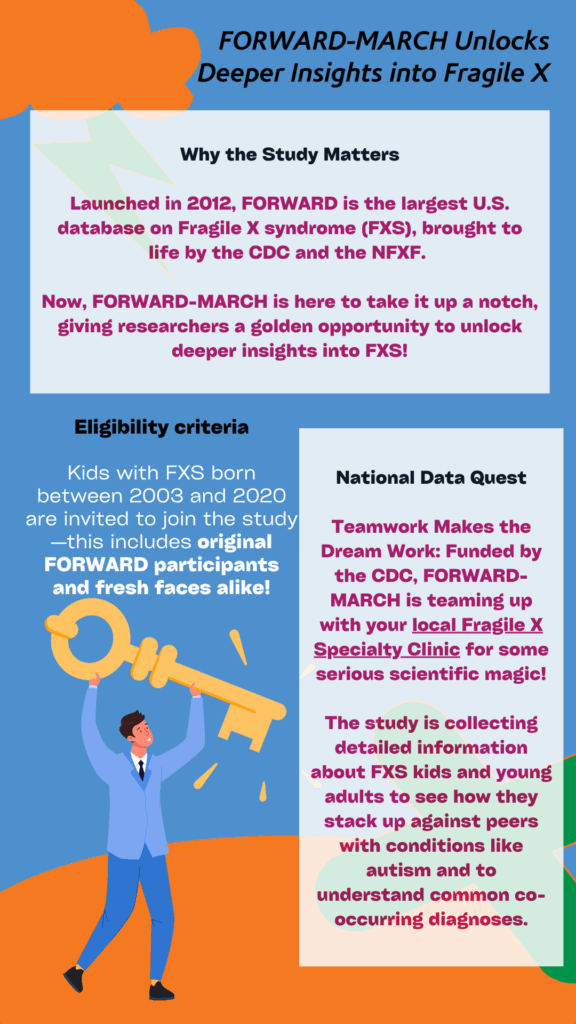 FORWARD-MARCH Unlocks Deeper Insights into Fragile X

Why the Study Matters

Launched in 2012, FORWARD is the largest U.S. database on Fragile X syndrome (FXS), brought to life by the CDC and the NFXF.

Now, FORWARD-MARCH is here to take it up a notch, giving researchers a golden opportunity to unlock deeper insights into FXS!

Eligibility criteria

Kids with FXS born between 2003 and 2020 are invited to join the study—this includes original FORWARD participants and fresh faces alike!

National Data Quest

Teamwork Makes the Dream Work: Funded by the CDC, FORWARD-MARCH is teaming up with your local Fragile X Specialty Clinic for some serious scientific magic!

The study is collecting detailed information about FXS kids and young adults to see how they stack up against peers with conditions like autism and to understand common co-occurring diagnoses.